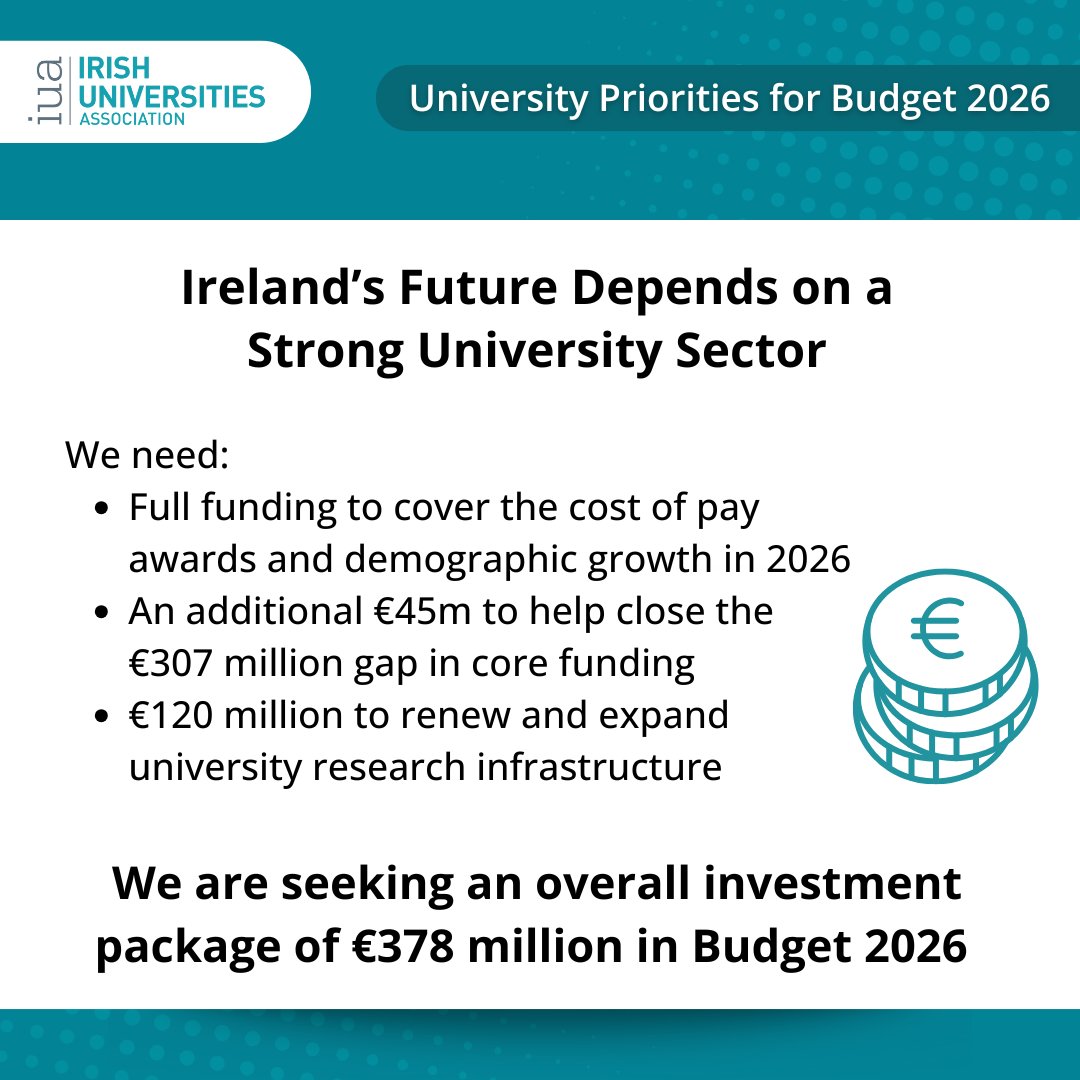 iua IRISH UNIVERSITIES ASSOCIATION

University Priorities for Budget 2026

Ireland's Future Depends on a Strong University Sector

We need:
- Full funding to cover the cost of pay awards and demographic growth in 2026
- An additional €45m to help close the €307 million gap in core funding
- €120 million to renew and expand university research infrastructure

€

We are seeking an overall investment package of €378 million in Budget 2026